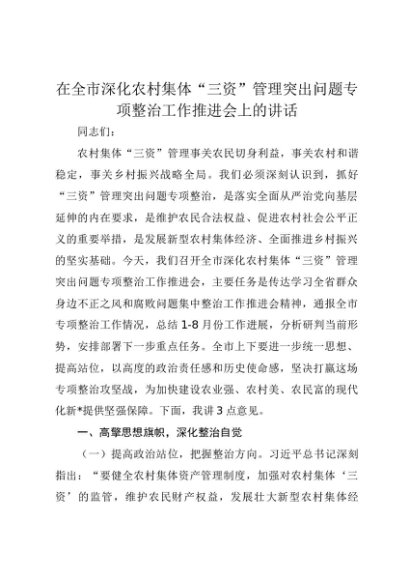 在全市深化农村集体“三资”管理突出问题专项整治工作推进会上的讲话

同志们：

农村集体“三资”管理事关农民切身利益，事关农村和谐稳定，事关乡村振兴战略全局。我们必须深刻认识到，抓好“三资”管理突出问题专项整治，是落实全面从严治党向基层延伸的内在要求，是维护农民合法权益、促进农村社会公平正义的重要举措，是发展新型农村集体经济、全面推进乡村振兴的坚实基础。今天，我们召开全市深化农村集体“三资”管理突出问题专项整治工作推进会，主要任务是传达学习全省群众身边不正之风和腐败问题集中整治工作推进会精神，通报全市专项整治工作情况，总结1-8月份工作进展，分析研判当前形势，安排部署下一步重点任务。全市上下要进一步统一思想、提高站位，以高度的政治责任感和历史使命感，坚决打赢这场专项整治攻坚战，为加快建设农业强、农村美、农民富的现代化新*提供坚强保障。下面，我讲3点意见。

一、高擎思想旗帜，深化整治自觉

（一）提高政治站位，把握整治方向。习近平总书记深刻指出：“要健全农村集体资产管理制度，加强对农村集体‘三资’的监管，维护农民财产权益，发展壮大新型农村集体经